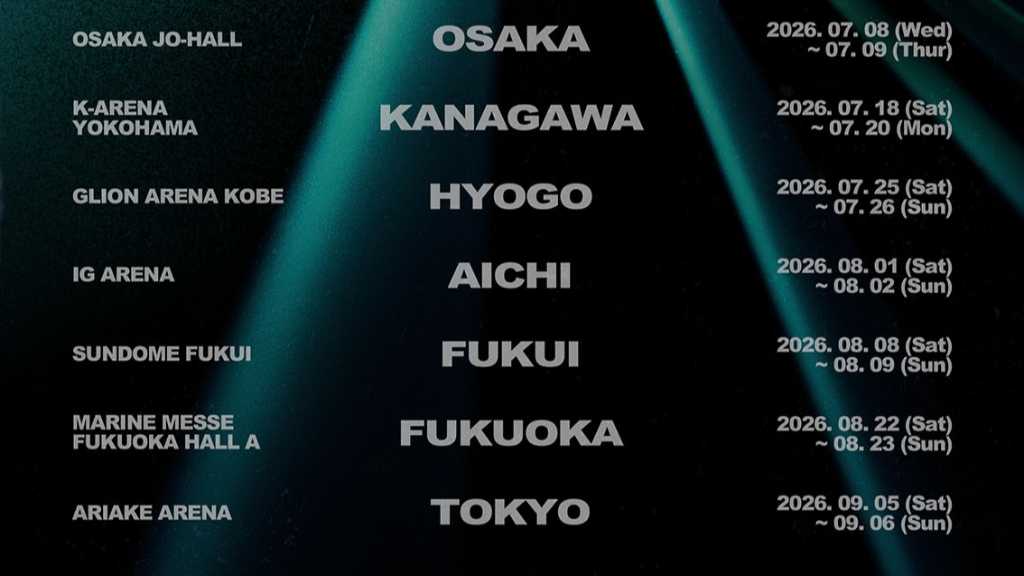 OSAKA JO-HALL
OSAKA
2026. 07. 08 (Wed)
~ 07. 09 (Thur)

K-ARENA YOKOHAMA
KANAGAWA
2026. 07. 18 (Sat)
~ 07. 20 (Mon)

GLION ARENA KOBE
HYOGO
2026. 07. 25 (Sat)
~ 07. 26 (Sun)

IG ARENA
AICHI
2026. 08. 01 (Sat)
~ 08. 02 (Sun)

SUNDOME FUKUI
FUKUI
2026. 08. 08 (Sat)
~ 08. 09 (Sun)

MARINE MESSE FUKUOKA HALL A
FUKUOKA
2026. 08. 22 (Sat)
~ 08. 23 (Sun)

ARIAKE ARENA
TOKYO
2026. 09. 05 (Sat)
~ 09. 06 (Sun)